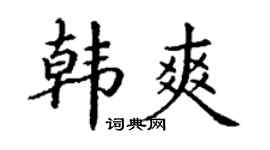 韩爽
词典网